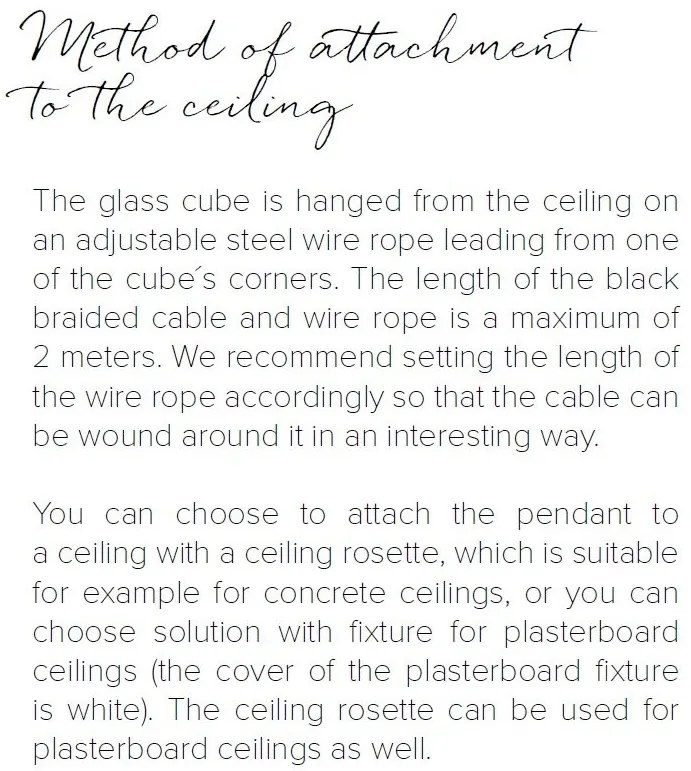 Method of attachment to the ceiling

The glass cube is hanged from the ceiling on an adjustable steel wire rope leading from one of the cube´s corners. The length of the black braided cable and wire rope is a maximum of 2 meters. We recommend setting the length of the wire rope accordingly so that the cable can be wound around it in an interesting way.

You can choose to attach the pendant to a ceiling with a ceiling rosette, which is suitable for example for concrete ceilings, or you can choose solution with fixture for plasterboard ceilings (the cover of the plasterboard fixture is white). The ceiling rosette can be used for plasterboard ceilings as well.